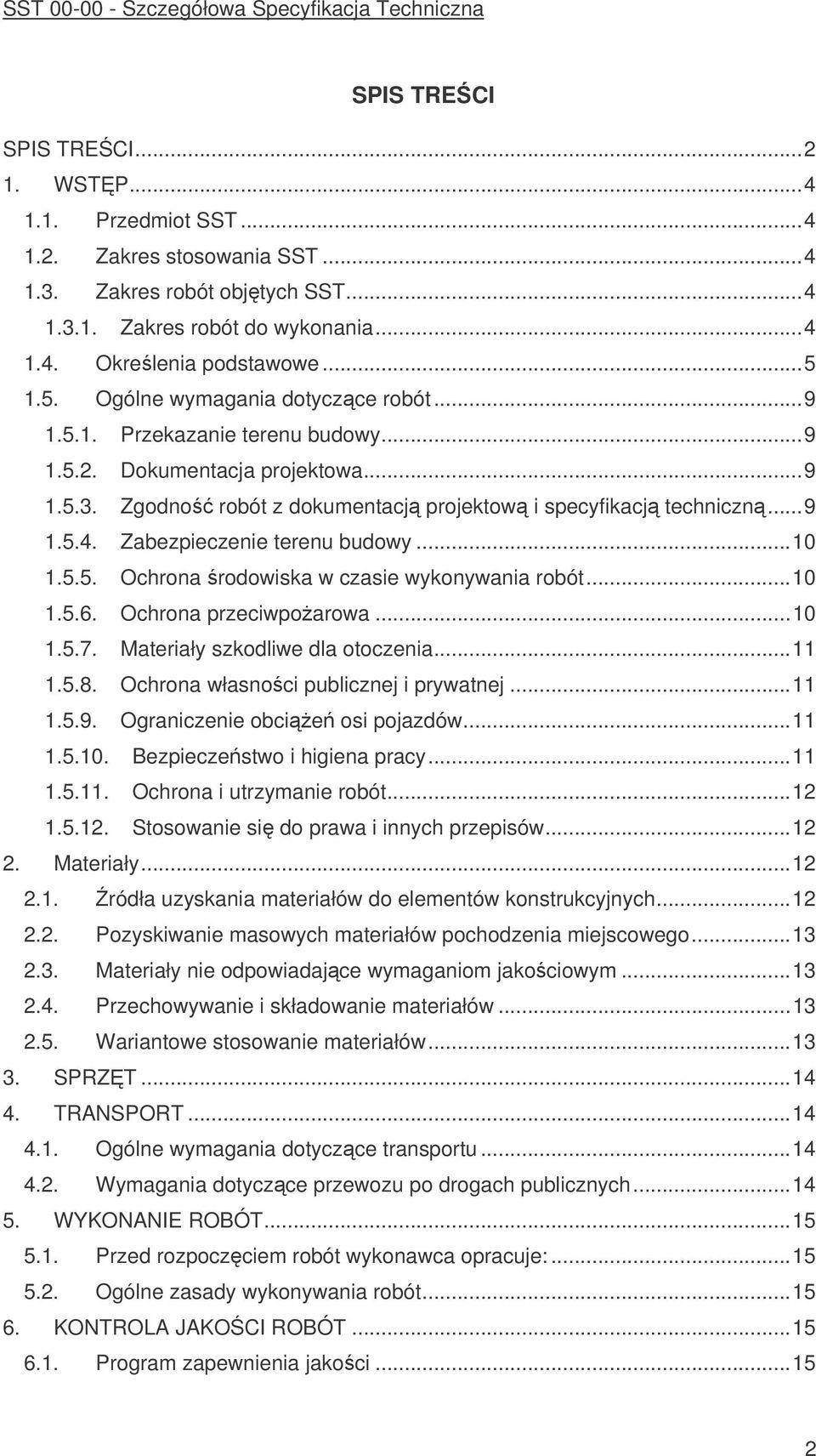 SST 00-00 - Szczegółowa Specyfikacja Techniczna

SPIS TREŚCI

SPIS TREŚCI...2
1. WSTĘP...4
1.1. Przedmiot SST...4
1.2. Zakres stosowania SST...4
1.3. Zakres robót objętych SST...4
1.3.1. Zakres robót do wykonania...4
1.4. Określenia podstawowe...5
1.5. Ogólne wymagania dotyczące robót...9
1.5.1. Przekazanie terenu budowy...9
1.5.2. Dokumentacja projektowa...9
1.5.3. Zgodność robót z dokumentacją projektową i specyfikacją techniczną...9
1.5.4. Zabezpieczenie terenu budowy...10
1.5.5. Ochrona środowiska w czasie wykonywania robót...10
1.5.6. Ochrona przeciwpożarowa...10
1.5.7. Materiały szkodliwe dla otoczenia...11
1.5.8. Ochrona własności publicznej i prywatnej...11
1.5.9. Ograniczenie obciążeń osi pojazdów...11
1.5.10. Bezpieczeństwo i higiena pracy...11
1.5.11. Ochrona i utrzymanie robót...12
1.5.12. Stosowanie się do prawa i innych przepisów...12
2. Materiały...12
2.1. Źródła uzyskania materiałów do elementów konstrukcyjnych...12
2.2. Pozyskiwanie masowych materiałów pochodzenia miejscowego...13
2.3. Materiały nie odpowiadające wymaganiom jakościowym...13
2.4. Przechowywanie i składowanie materiałów...13
2.5. Wariantowe stosowanie materiałów...13
3. SPRZĘT...14
4. TRANSPORT...14
4.1. Ogólne wymagania dotyczące transportu...14
4.2. Wymagania dotyczące przewozu po drogach publicznych...14
5. WYKONANIE ROBÓT...15
5.1. Przed rozpoczęciem robót wykonawca opracuje:...15
5.2. Ogólne zasady wykonywania robót...15
6. KONTROLA JAKOŚCI ROBÓT...15
6.1. Program zapewnienia jakości...15

2